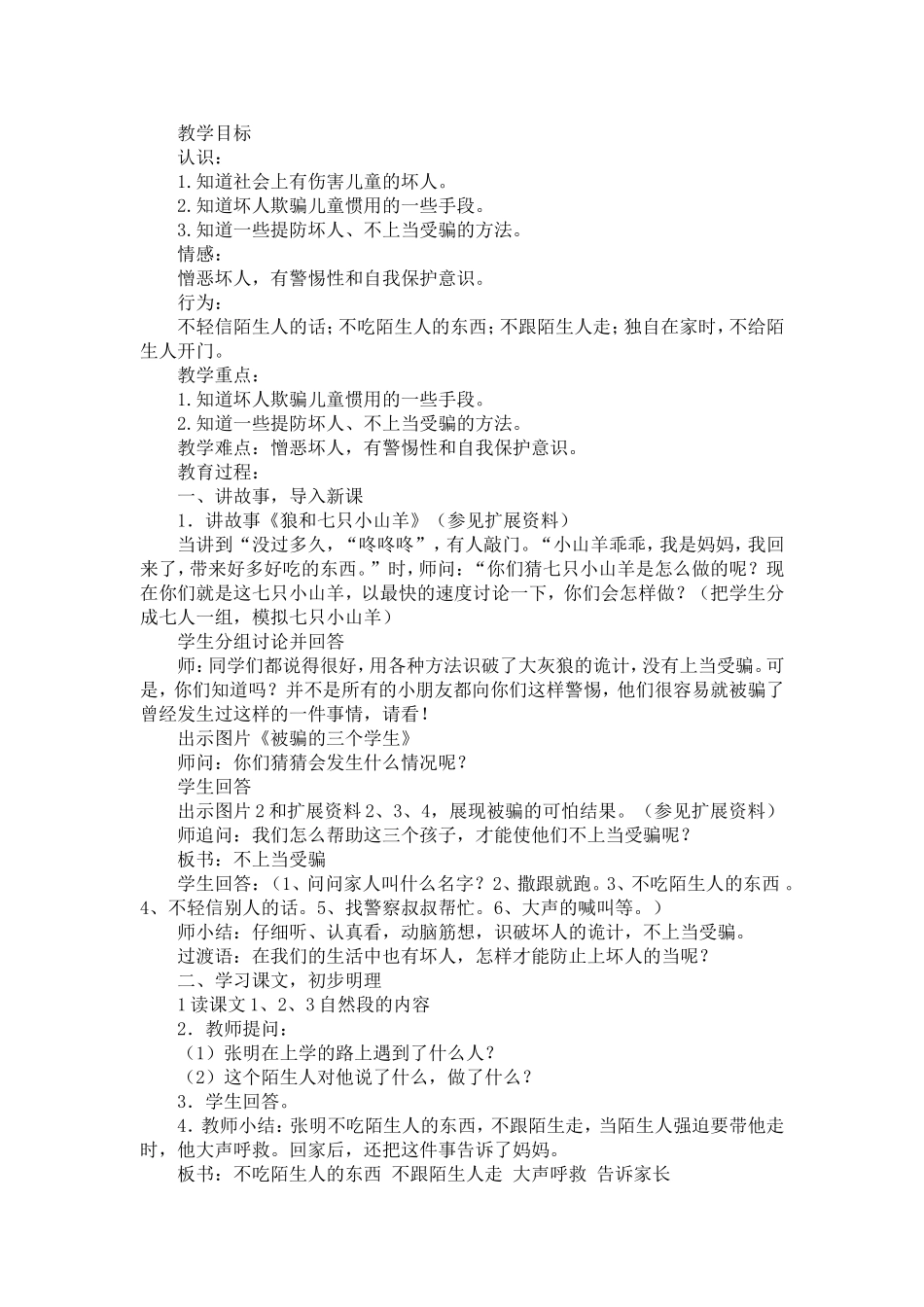 教学目标

认识：

1.知道社会上有伤害儿童的坏人。

2.知道坏人欺骗儿童惯用的一些手段。

3.知道一些提防坏人、不上当受骗的方法。

情感：

憎恶坏人，有警惕性和自我保护意识。

行为：

不轻信陌生人的话；不吃陌生人的东西；不跟陌生人走；独自在家时，不给陌生人开门。

教学重点：

1.知道坏人欺骗儿童惯用的一些手段。

2.知道一些提防坏人、不上当受骗的方法。

教学难点：憎恶坏人，有警惕性和自我保护意识。

教育过程：

一、讲故事，导入新课

1．讲故事《狼和七只小山羊》（参见扩展资料）

当讲到“没过多久，“咚咚咚”，有人敲门。“小山羊乖乖，我是妈妈，我回来了，带来好多好吃的东西。”时，师问：“你们猜七只小山羊是怎么做的呢？现在你们就是这七只小山羊，以最快的速度讨论一下，你们会怎样做？（把学生分成七人一组，模拟七只小山羊）

学生分组讨论并回答

师：同学们都说得很好，用各种方法识破了大灰狼的诡计，没有上当受骗。可是，你们知道吗？并不是所有的小朋友都向你们这样警惕，他们很容易就被骗了曾经发生过这样的一件事情，请看！

出示图片《被骗的三个学生》

师问：你们猜猜会发生什么情况呢？

学生回答

出示图片2和扩展资料2、3、4，展现被骗的可怕结果。（参见扩展资料）

师追问：我们怎么帮助这三个孩子，才能使他们不上当受骗呢？

板书：不上当受骗

学生回答：（1、问问家人叫什么名字？2、撒跟就跑。3、不吃陌生人的东西 。4、不轻信别人的话。5、找警察叔叔帮忙。6、大声的喊叫等。）

师小结：仔细听、认真看，动脑筋想，识破坏人的诡计，不上当受骗。

过渡语：在我们的生活中也有坏人，怎样才能防止上坏人的当呢？

二、学习课文，初步明理

1读课文1、2、3自然段的内容

2．教师提问：

（1）张明在上学的路上遇到了什么人？

（2）这个陌生人对他说了什么，做了什么？

3．学生回答。

4．教师小结：张明不吃陌生人的东西，不跟陌生走，当陌生人强迫要带他走时，他大声呼救。回家后，还把这件事告诉了妈妈。

板书：不吃陌生人的东西 不跟陌生人走 大声呼救 告诉家长